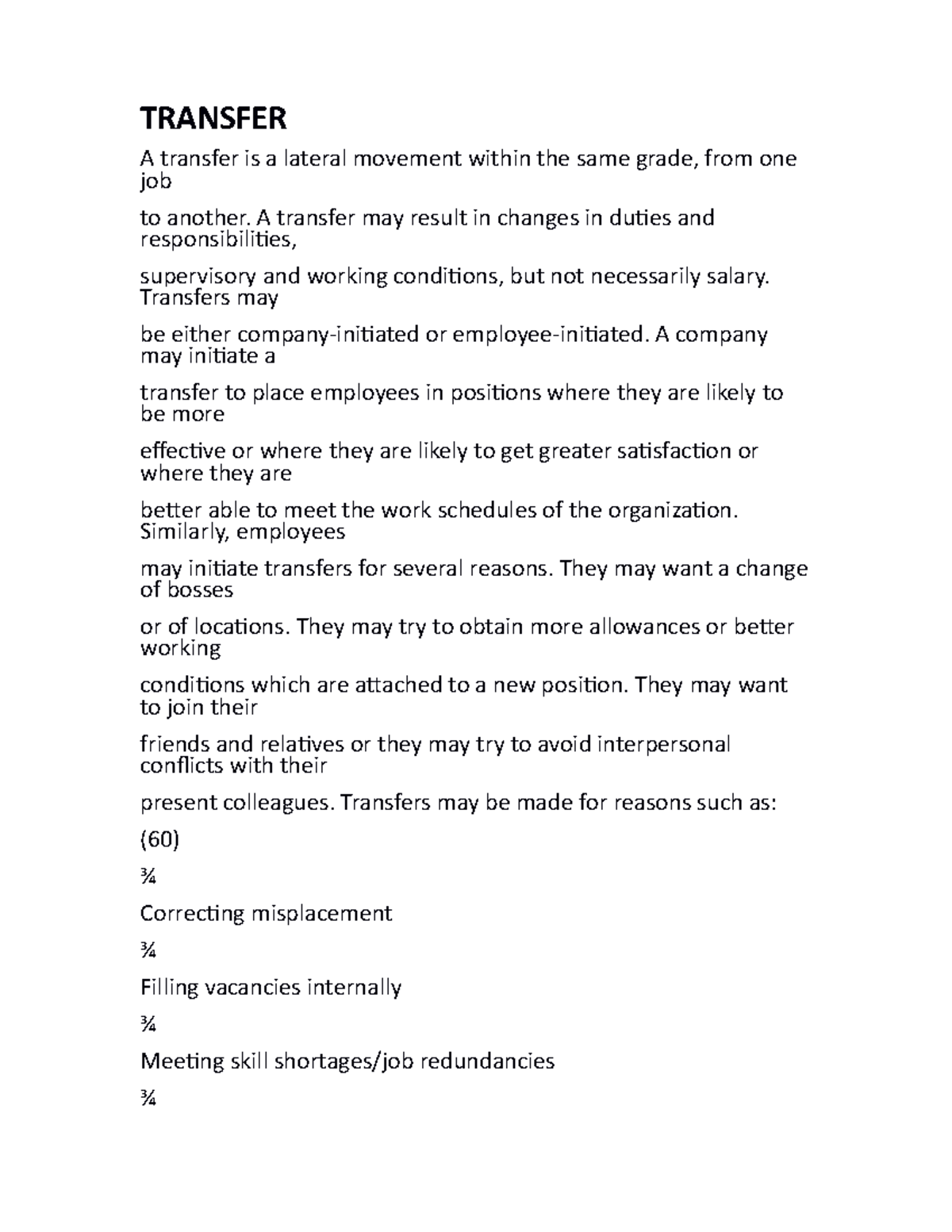 TRANSFER

A transfer is a lateral movement within the same grade, from one job

to another. A transfer may result in changes in duties and responsibilities,

supervisory and working conditions, but not necessarily salary. Transfers may

be either company-initiated or employee-initiated. A company may initiate a

transfer to place employees in positions where they are likely to be more

effective or where they are likely to get greater satisfaction or where they are

better able to meet the work schedules of the organization. Similarly, employees

may initiate transfers for several reasons. They may want a change of bosses

or of locations. They may try to obtain more allowances or better working

conditions which are attached to a new position. They may want to join their

friends and relatives or they may try to avoid interpersonal conflicts with their

present colleagues. Transfers may be made for reasons such as:

(60)

¾

Correcting misplacement

¾

Filling vacancies internally

¾

Meeting skill shortages/job redundancies

¾